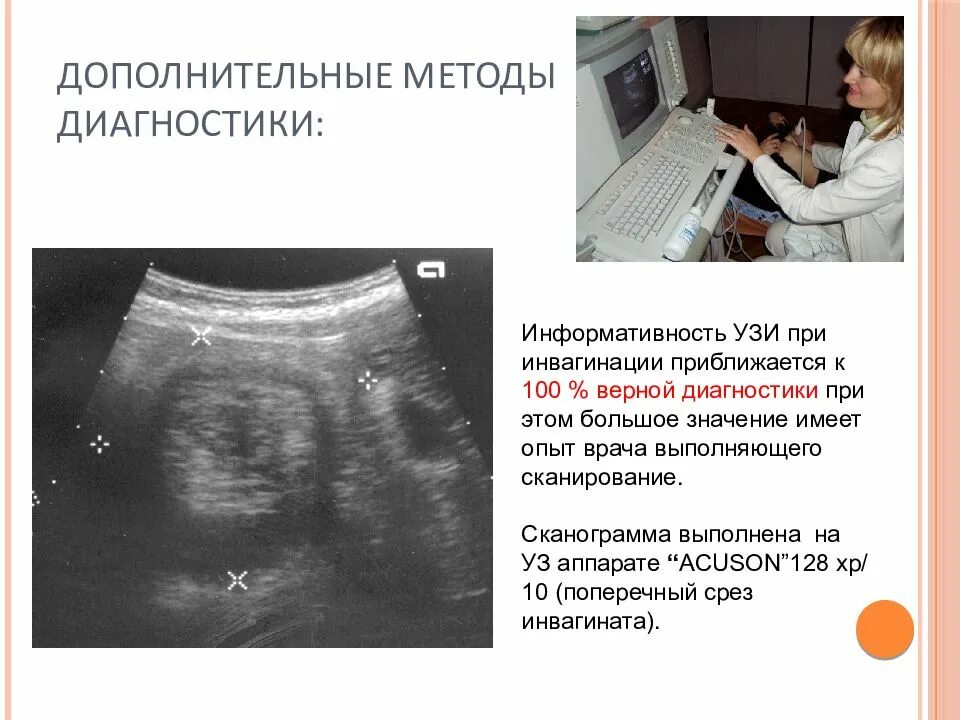 ДОПОЛНИТЕЛЬНЫЕ МЕТОДЫ ДИАГНОСТИКИ:

Информативность УЗИ при инвагинации приближается к 100 % верной диагностики при этом большое значение имеет опыт врача выполняющего сканирование.

Сканограмма выполнена на УЗ аппарате "ACUSON"128 xp/ 10 (поперечный срез инвагината).